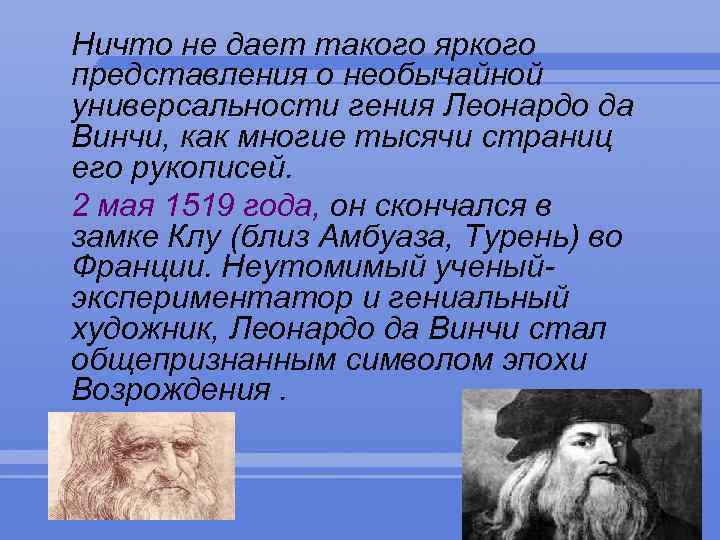 Ничто не дает такого яркого представления о необычайной универсальности гения Леонардо да Винчи, как многие тысячи страниц его рукописей.

2 мая 1519 года, он скончался в замке Клу (близ Амбуаза, Турень) во Франции. Неутомимый ученый-экспериментатор и гениальный художник, Леонардо да Винчи стал общепризнанным символом эпохи Возрождения .